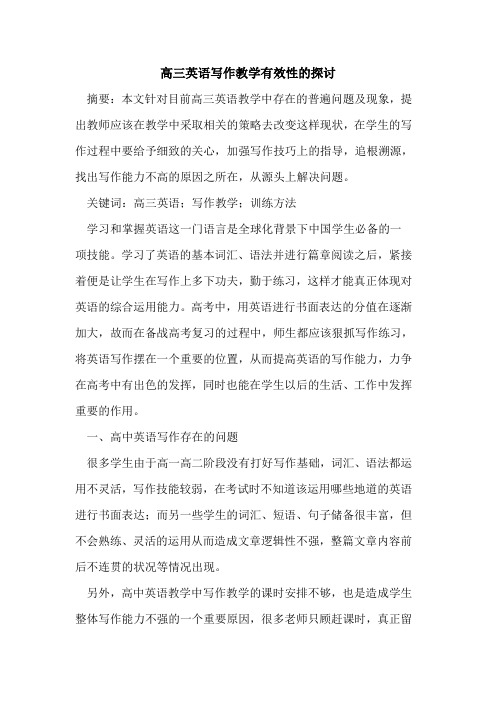 高三英语写作教学有效性的探讨

摘要：本文针对目前高三英语教学中存在的普遍问题及现象，提出教师应该在教学中采取相关的策略去改变这样现状，在学生的写作过程中要给予细致的关心，加强写作技巧上的指导，追根溯源，找出写作能力不高的原因之所在，从源头上解决问题。

关键词：高三英语；写作教学；训练方法

学习和掌握英语这一门语言是全球化背景下中国学生必备的一项技能。学习了英语的基本词汇、语法并进行篇章阅读之后，紧接着便是让学生在写作上多下功夫，勤于练习，这样才能真正体现对英语的综合运用能力。高考中，用英语进行书面表达的分值在逐渐加大，故而在备战高考复习的过程中，师生都应该狠抓写作练习，将英语写作摆在一个重要的位置，从而提高英语的写作能力，力争在高考中有出色的发挥，同时也能在学生以后的生活、工作中发挥重要的作用。

一、高中英语写作存在的问题

很多学生由于高一高二阶段没有打好写作基础，词汇、语法都运用不灵活，写作技能较弱，在考试时不知道该运用哪些地道的英语进行书面表达；而另一些学生的词汇、短语、句子储备很丰富，但不会熟练、灵活的运用从而造成文章逻辑性不强，整篇文章内容前后不连贯的状况等情况出现。

另外，高中英语教学中写作教学的课时安排不够，也是造成学生整体写作能力不强的一个重要原因，很多老师只顾赶课时，真正留